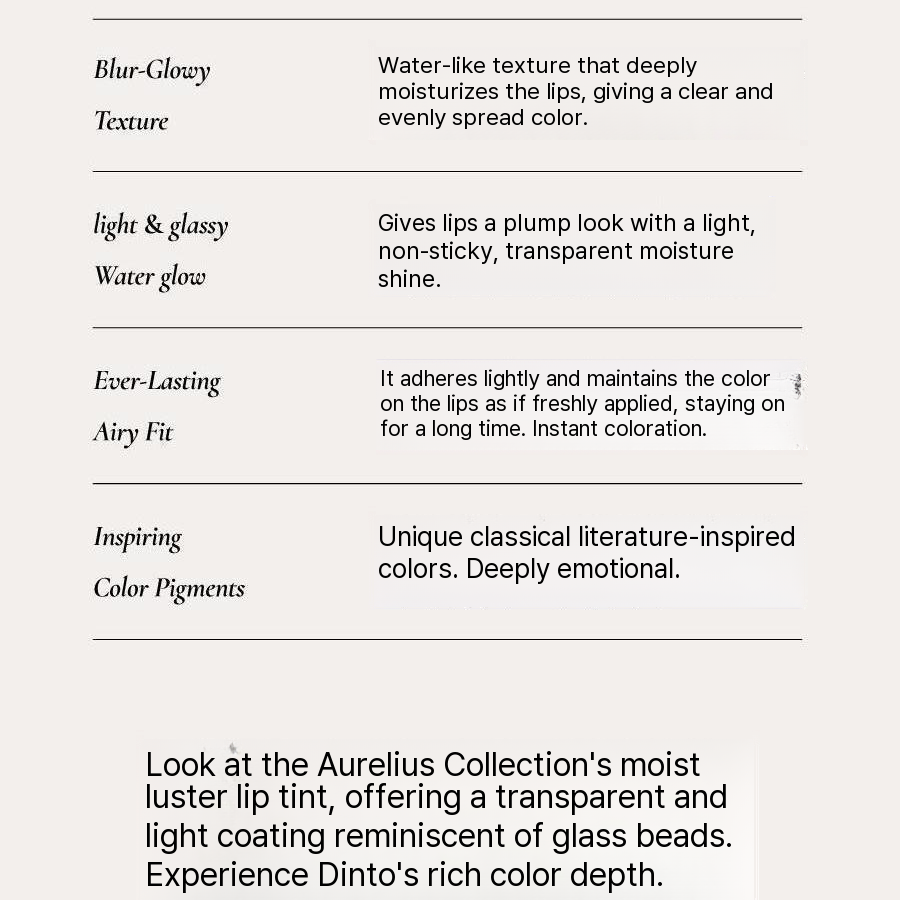 Blur-Glowy
Texture

Water-like texture that deeply moisturizes the lips, giving a clear and evenly spread color.

light & glassy
Water glow

Gives lips a plump look with a light, non-sticky, transparent moisture shine.

Ever-Lasting
Airy Fit

It adheres lightly and maintains the color on the lips as if freshly applied, staying on for a long time. Instant coloration.

Inspiring
Color Pigments

Unique classical literature-inspired colors. Deeply emotional.

Look at the Aurelius Collection's moist luster lip tint, offering a transparent and light coating reminiscent of glass beads. Experience Dinto's rich color depth.